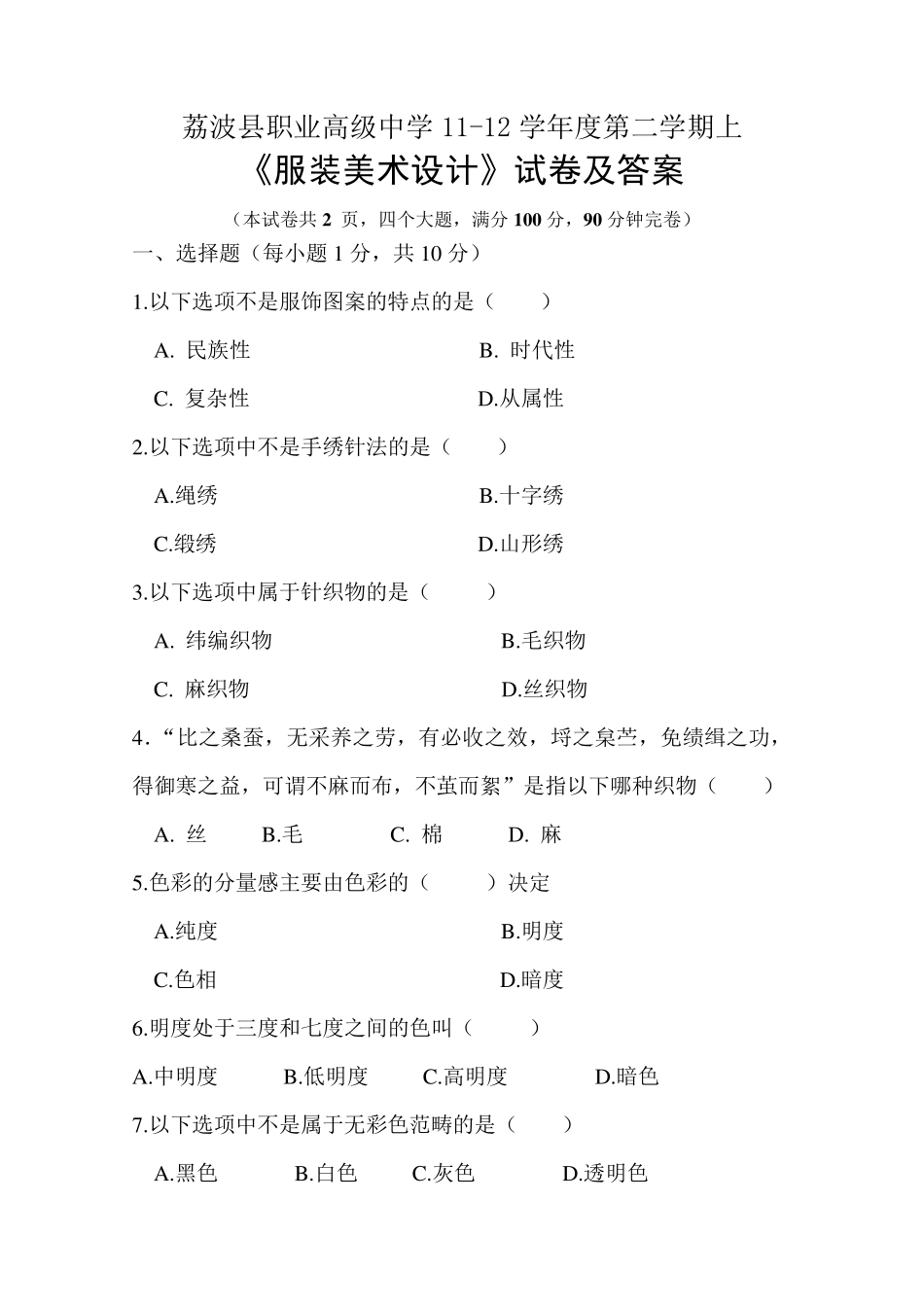 荔波县职业高级中学 11-12 学年度第二学期上
《服装美术设计》试卷及答案

（本试卷共 2 页，四个大题，满分 100 分，90 分钟完卷）

一、选择题（每小题 1 分，共 10 分）

1.以下选项不是服饰图案的特点的是（　　）

A. 民族性　　B. 时代性

C. 复杂性　　D.从属性

2.以下选项中不是手绣针法的是（　　）

A.绳绣　　B.十字绣

C.缎绣　　D.山形绣

3.以下选项中属于针织物的是（　　）

A. 纬编织物　　B.毛织物

C. 麻织物　　D.丝织物

4．“比之桑蚕，无采养之劳，有必收之效，埒之枲苎，免绩缉之功，得御寒之益，可谓不麻而布，不茧而絮”是指以下哪种织物（　　）

A. 丝　　B.毛　　C. 棉　　D. 麻

5.色彩的分量感主要由色彩的（　　）决定

A.纯度　　B.明度

C.色相　　D.暗度

6.明度处于三度和七度之间的色叫（　　）

A.中明度　　B.低明度　　C.高明度　　D.暗色

7.以下选项中不是属于无彩色范畴的是（　　）

A.黑色　　B.白色　　C.灰色　　D.透明色